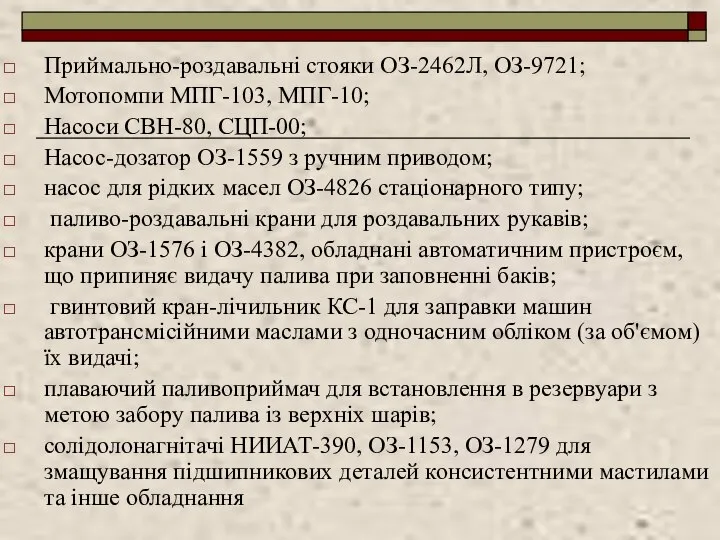 □ Приймально-роздавальні стояки ОЗ-2462Л, ОЗ-9721;
□ Мотопомпи МПГ-103, МПГ-10;
□ Насоси СВН-80, СЦП-00;
□ Насос-дозатор ОЗ-1559 з ручним приводом;
□ насос для рідких масел ОЗ-4826 стаціонарного типу;
□ паливо-роздавальні крани для роздавальних рукавів;
□ крани ОЗ-1576 і ОЗ-4382, обладнані автоматичним пристроєм, що припиняє видачу палива при заповненні баків;
□ гвинтовий кран-лічильник КС-1 для заправки машин автотрансмісійними маслами з одночасним обліком (за об'ємом) їх видачі;
□ плаваючий паливоприймач для встановлення в резервуари з метою забору палива із верхніх шарів;
□ солідолонагнітачі НИИАТ-390, ОЗ-1153, ОЗ-1279 для змащування підшипникових деталей консистентними мастилами та інше обладнання